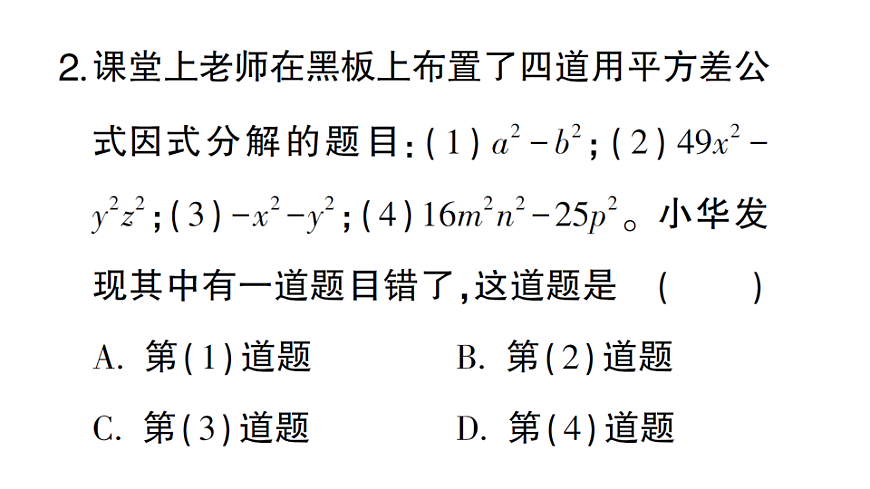 2. 课堂上老师在黑板上布置了四道用平方差公式因式分解的题目：(1) $a^2-b^2$；(2) $49x^2-y^2z^2$；(3) $-x^2-y^2$；(4) $16m^2n^2-25p^2$。小华发现其中有一道题目错了，这道题是 ( )

A. 第(1)道题
B. 第(2)道题
C. 第(3)道题
D. 第(4)道题